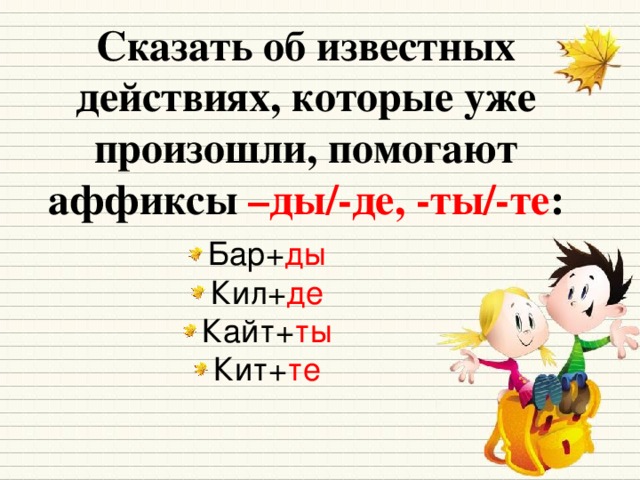 Сказать об известных действиях, которые уже произошли, помогают аффиксы –ды/-де, -ты/-те:

Бар+ды
Кил+де
Кайт+ты
Кит+те